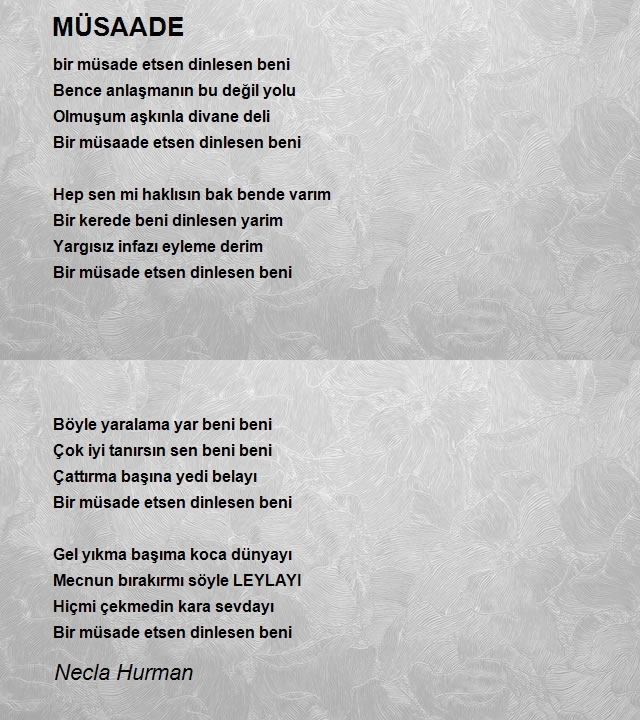 MÜSAADE

bir müsade etsen dinlesen beni
Bence anlaşmanın bu değil yolu
Olmuşum aşkınla divane deli
Bir müsaade etsen dinlesen beni

Hep sen mi haklısın bak bende varım
Bir kerede beni dinlesen yarim
Yargısız infazı eyleme derim
Bir müsade etsen dinlesen beni

Böyle yaralama yar beni beni
Çok iyi tanırsın sen beni beni
Çattırma başına yedi belayı
Bir müsade etsen dinlesen beni

Gel yıkma başıma koca dünyayı
Mecnun bırakırmı söyle LEYLAYI
Hiçmi çekmedin kara sevdayı
Bir müsade etsen dinlesen beni

Necla Hurman